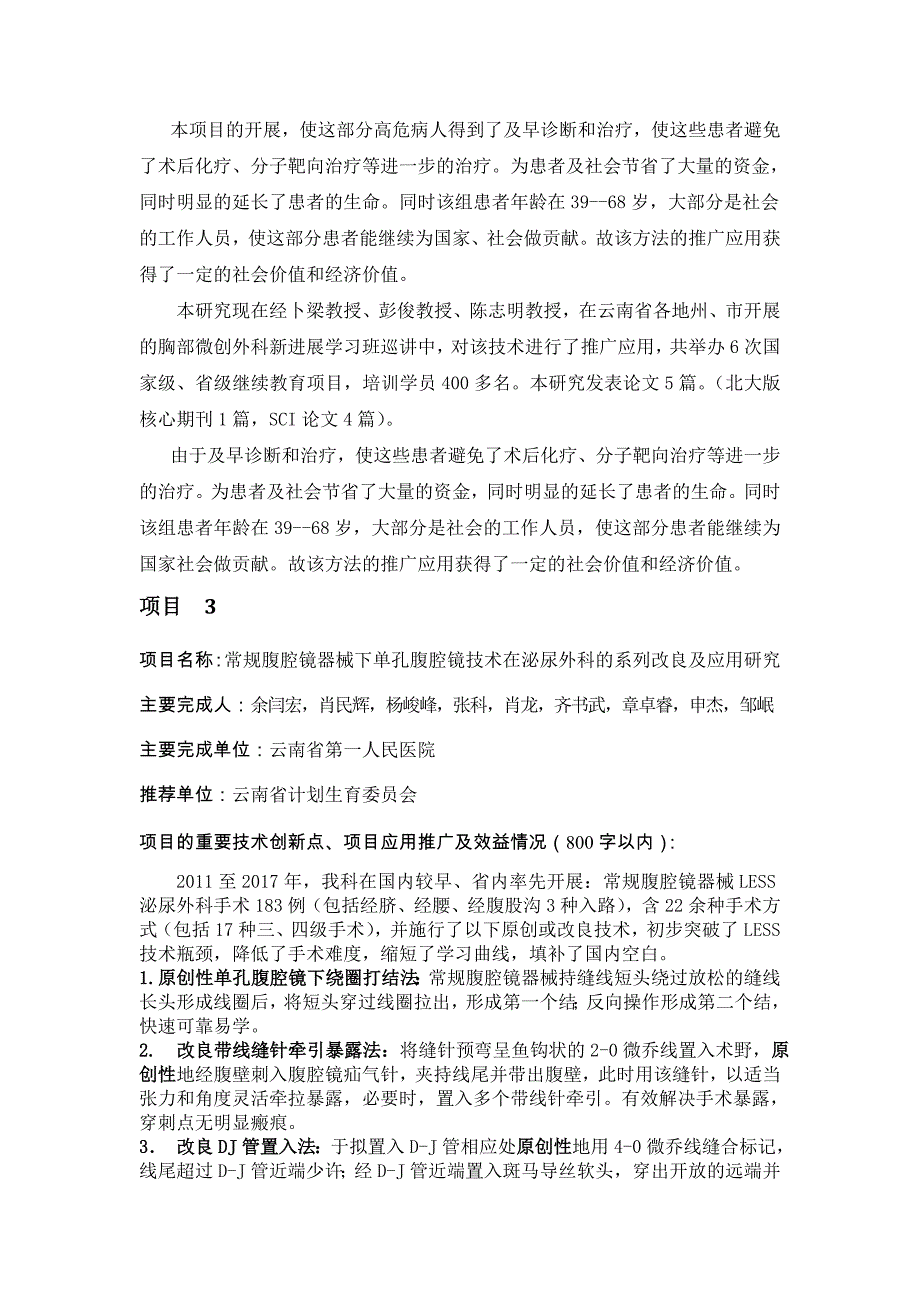 本项目的开展，使这部分高危病人得到了及早诊断和治疗，使这些患者避免了术后化疗、分子靶向治疗等进一步的治疗。为患者及社会节省了大量的资金，同时明显的延长了患者的生命。同时该组患者年龄在 39--68 岁，大部分是社会的工作人员，使这部分患者能继续为国家、社会做贡献。故该方法的推广应用获得了一定的社会价值和经济价值。

本研究现在经卜梁教授、彭俊教授、陈志明教授，在云南省各地州、市开展的胸部微创外科新进展学习班巡讲中，对该技术进行了推广应用，共举办 6 次国家级、省级继续教育项目，培训学员 400 多名。本研究发表论文 5 篇。（北大版核心期刊 1 篇，SCI 论文 4 篇）。

由于及早诊断和治疗，使这些患者避免了术后化疗、分子靶向治疗等进一步的治疗。为患者及社会节省了大量的资金，同时明显的延长了患者的生命。同时该组患者年龄在 39--68 岁，大部分是社会的工作人员，使这部分患者能继续为国家社会做贡献。故该方法的推广应用获得了一定的社会价值和经济价值。

项目 3

项目名称：常规腹腔镜器械下单孔腹腔镜技术在泌尿外科的系列改良及应用研究

主要完成人：余闫宏，肖民辉，杨峻峰，张科，肖龙，齐书武，章卓睿，申杰，邹岷

主要完成单位：云南省第一人民医院

推荐单位：云南省计划生育委员会

项目的重要技术创新点、项目应用推广及效益情况（800 字以内）：

2011 至 2017 年，我科在国内较早、省内率先开展：常规腹腔镜器械 LESS 泌尿外科手术 183 例（包括经脐、经腰、经腹股沟 3 种入路），含 22 余种手术方式（包括 17 种三、四级手术），并施行了以下原创或改良技术，初步突破了 LESS 技术瓶颈，降低了手术难度，缩短了学习曲线，填补了国内空白。
1.原创性单孔腹腔镜下绕圈打结法 常规腹腔镜器械持缝线短头绕过放松的缝线长头形成线圈后，将短头穿过线圈拉出，形成第一个结 反向操作形成第二个结，快速可靠易学。
2. 改良带线缝针牵引暴露法：将缝针预弯呈鱼钩状的 2-0 微乔线置入术野，原创性地经腹壁刺入腹腔镜疝气针，夹持线尾并带出腹壁，此时用该缝针，以适当张力和角度灵活牵拉暴露，必要时，置入多个带线针牵引。有效解决手术暴露，穿刺点无明显瘢痕。
3. 改良 DJ 管置入法：于拟置入 D-J 管相应处原创性地用 4-0 微乔线缝合标记，线尾超过 D-J 管近端少许；经 D-J 管近端置入斑马导丝软头，穿出开放的远端并